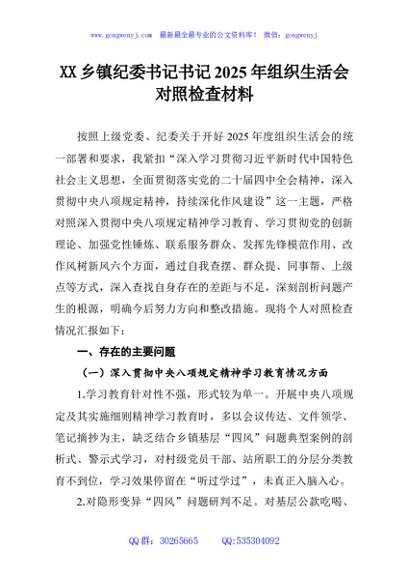 www.gongwenyj.com 最新最全最专业的公文资料库！ 微信：gongwenyj

XX乡镇纪委书记书记2025年组织生活会对照检查材料

按照上级党委、纪委关于开好2025年度组织生活会的统一部署和要求，我紧扣“深入学习贯彻习近平新时代中国特色社会主义思想，全面贯彻落实党的二十届四中全会精神，深入贯彻中央八项规定精神，持续深化作风建设”这一主题，严格对照深入贯彻中央八项规定精神学习教育、学习贯彻党的创新理论、加强党性锤炼、联系服务群众、发挥先锋模范作用、改作风树新风六个方面，通过自我查摆、群众提、同事帮、上级点等方式，深入查找自身存在的差距与不足，深刻剖析问题产生的根源，明确今后努力方向和整改措施。现将个人对照检查情况汇报如下：

一、存在的主要问题

（一）深入贯彻中央八项规定精神学习教育情况方面

1.学习教育针对性不强，形式较为单一。开展中央八项规定及其实施细则精神学习教育时，多以会议传达、文件领学、笔记摘抄为主，缺乏结合乡镇基层“四风”问题典型案例的剖析式、警示式学习，对村级党员干部、站所职工的分层分类教育不到位，学习效果停留在“听过学过”，未真正入脑入心。

2.对隐形变异“四风”问题研判不足。对基层公款吃喝、

QQ群：30265665 QQ:535304092